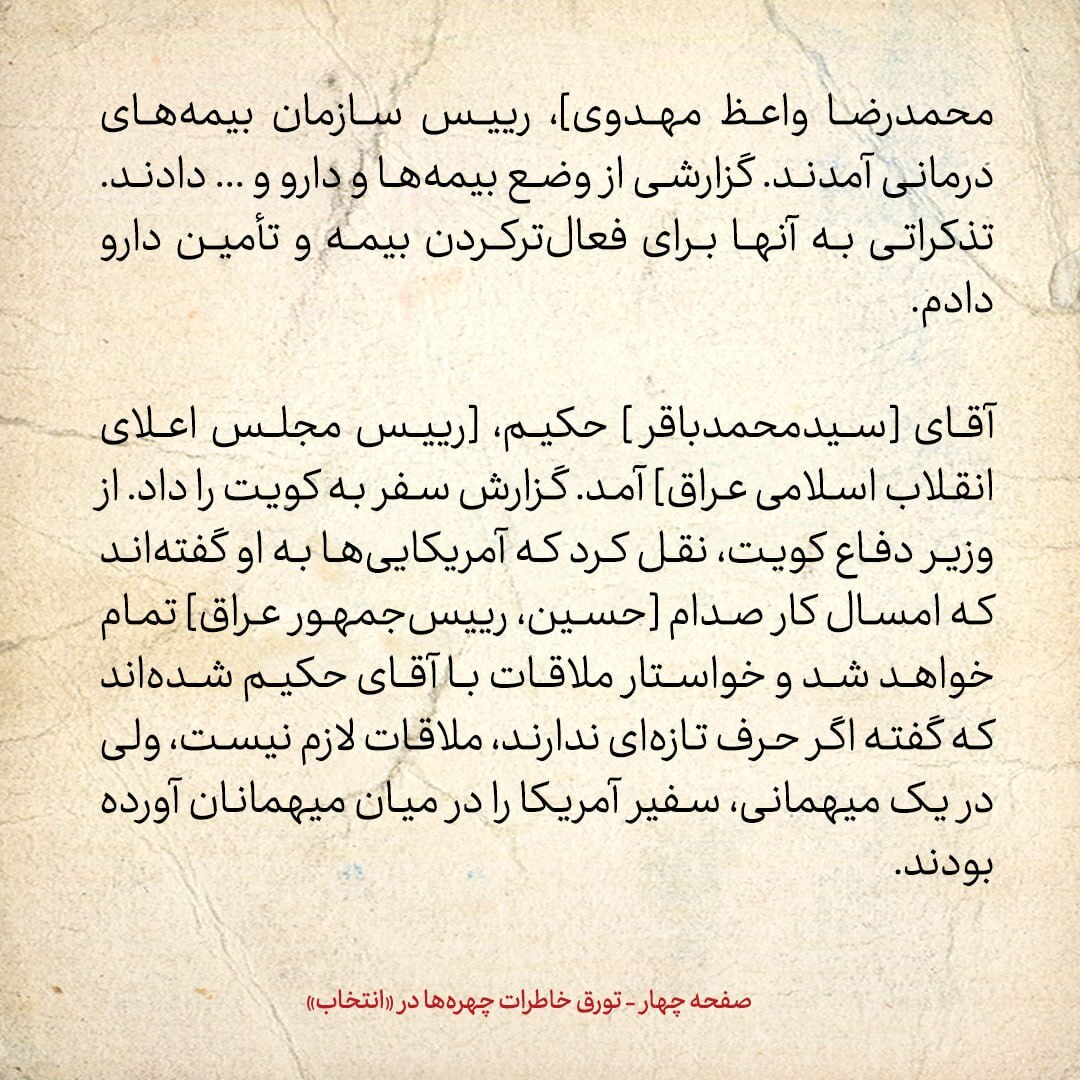 محمدرضا واعظ مهدوی]، رییس سازمان بیمه‌های درمانی آمدند. گزارشی از وضع بیمه‌ها و دارو و ... دادند. تذکراتی به آنها برای فعال‌ترکردن بیمه و تأمین دارو دادم.

آقای [سیدمحمدباقر] حکیم، [رییس مجلس اعلای انقلاب اسلامی عراق] آمد. گزارش سفر به کویت را داد. از وزیر دفاع کویت، نقل کرد که آمریکایی‌ها به او گفته‌اند که امسال کار صدام [حسین، رییس‌جمهور عراق] تمام خواهد شد و خواستار ملاقات با آقای حکیم شده‌اند که گفته اگر حرف تازه‌ای ندارند، ملاقات لازم نیست، ولی در یک میهمانی، سفیر آمریکا را در میان میهمانان آورده بودند.

صفحه چهار - تورق خاطرات چهره‌ها در «انتخاب»